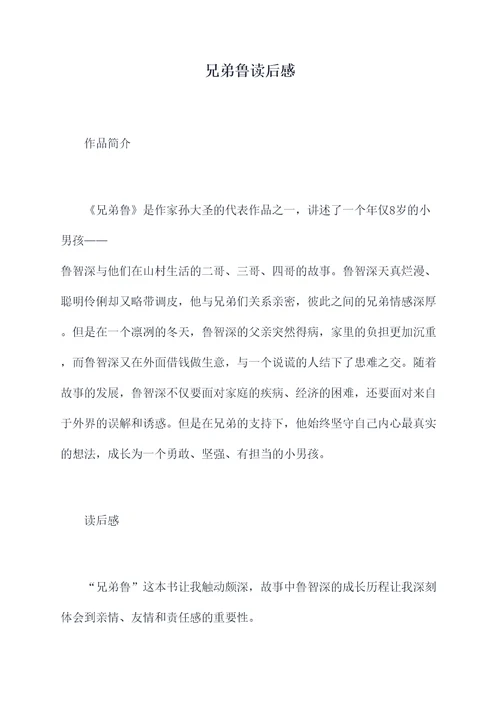 兄弟鲁读后感

作品简介

《兄弟鲁》是作家孙大圣的代表作品之一，讲述了一个年仅8岁的小男孩——鲁智深与他们在山村生活的二哥、三哥、四哥的故事。鲁智深天真烂漫、聪明伶俐却又略带调皮，他与兄弟们关系亲密，彼此之间的兄弟情感深厚。但是在一个凛冽的冬天，鲁智深的父亲突然得病，家里的负担更加沉重，而鲁智深又在外面借钱做生意，与一个说谎的人结下了患难之交。随着故事的发展，鲁智深不仅要面对家庭的疾病、经济的困难，还要面对来自于外界的误解和诱惑。但是在兄弟的支持下，他始终坚守自己内心最真实的想法，成长为一个勇敢、坚强、有担当的小男孩。

读后感

“兄弟鲁”这本书让我触动颇深，故事中鲁智深的成长历程让我深刻体会到亲情、友情和责任感的重要性。